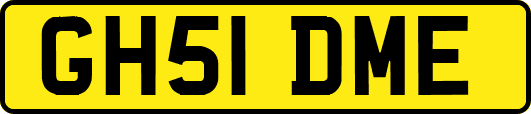 GH51 DME